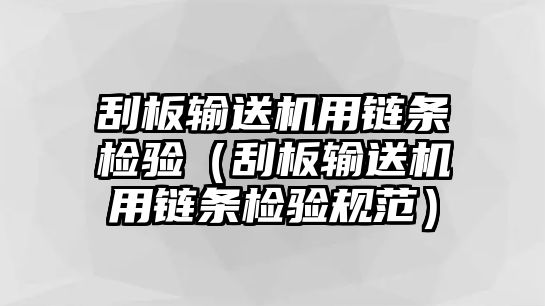 刮板输送机用链条检验（刮板输送机用链条检验规范）